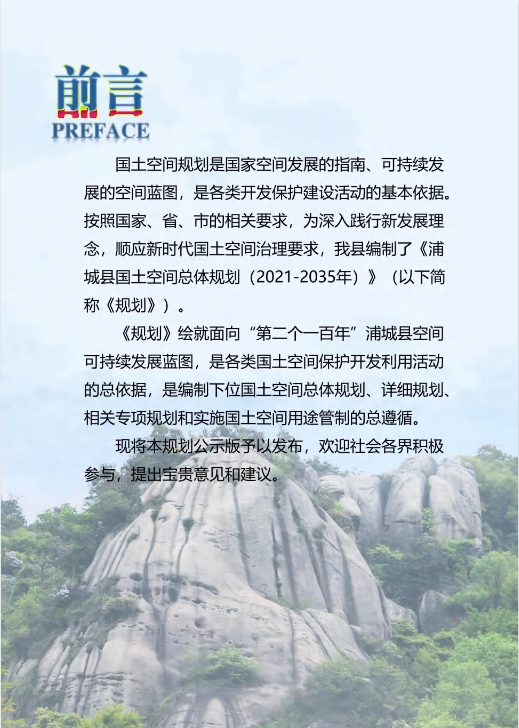 前言
PREFACE

国土空间规划是国家空间发展的指南、可持续发展的空间蓝图，是各类开发保护建设活动的基本依据。按照国家、省、市的相关要求，为深入践行新发展理念，顺应新时代国土空间治理要求，我县编制了《浦城县国土空间总体规划（2021-2035年）》（以下简称《规划》）。

《规划》绘就面向“第二个一百年”浦城县空间可持续发展蓝图，是各类国土空间保护开发利用活动的总依据，是编制下位国土空间总体规划、详细规划、相关专项规划和实施国土空间用途管制的总遵循。

现将本规划公示版予以发布，欢迎社会各界积极参与，提出宝贵意见和建议。